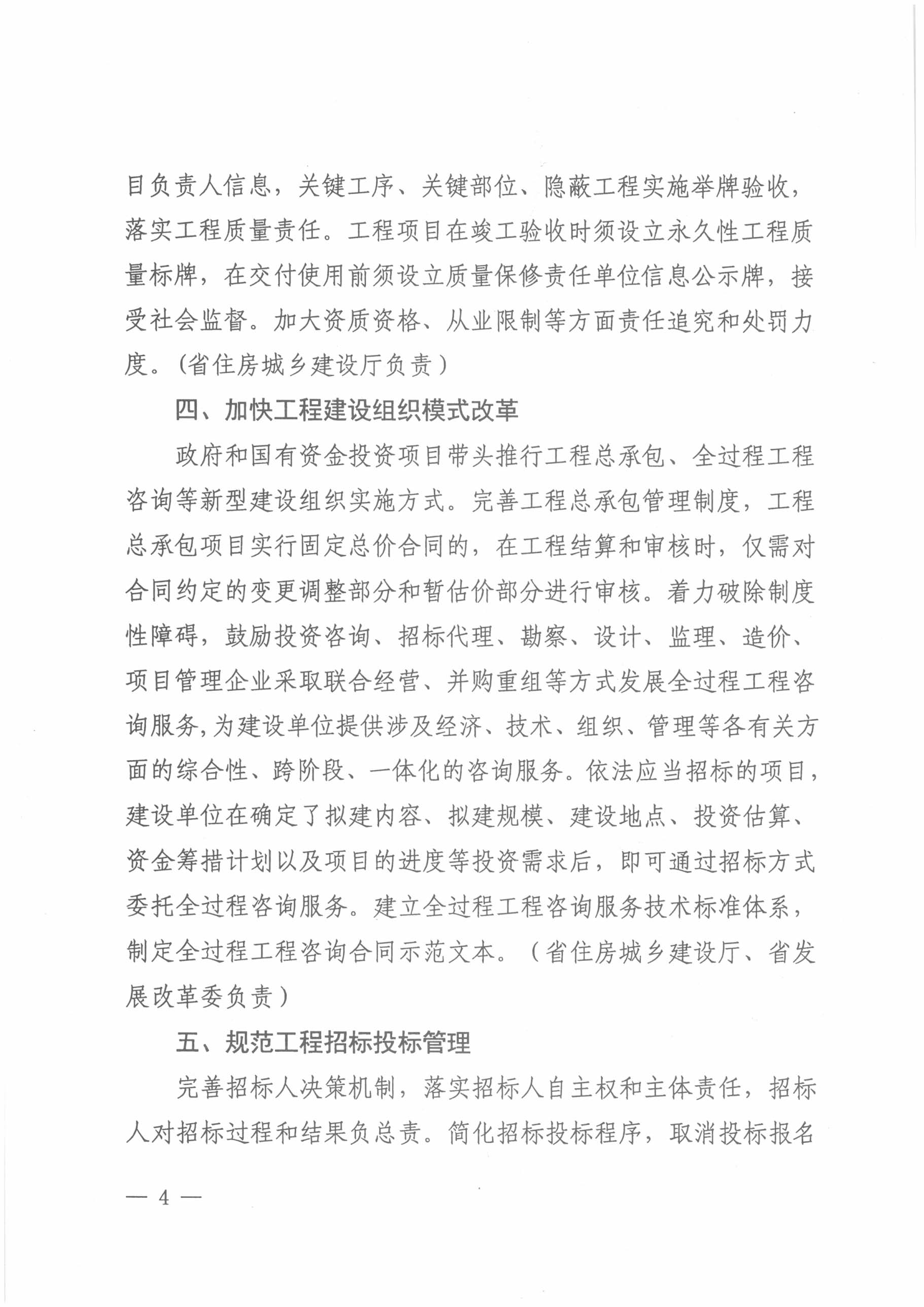 目负责人信息，关键工序、关键部位、隐蔽工程实施举牌验收，落实工程质量责任。工程项目在竣工验收时须设立永久性工程质量标牌，在交付使用前须设立质量保修责任单位信息公示牌，接受社会监督。加大资质资格、从业限制等方面责任追究和处罚力度。（省住房城乡建设厅负责）

四、加快工程建设组织模式改革

政府和国有资金投资项目带头推行工程总承包、全过程工程咨询等新型建设组织实施方式。完善工程总承包管理制度，工程总承包项目实行固定总价合同的，在工程结算和审核时，仅需对合同约定的变更调整部分和暂估价部分进行审核。着力破除制度性障碍，鼓励投资咨询、招标代理、勘察、设计、监理、造价、项目管理企业采取联合经营、并购重组等方式发展全过程工程咨询服务，为建设单位提供涉及经济、技术、组织、管理等各有关方面的综合性、跨阶段、一体化的咨询服务。依法应当招标的项目，建设单位在确定了拟建内容、拟建规模、建设地点、投资估算、资金筹措计划以及项目的进度等投资需求后，即可通过招标方式委托全过程咨询服务。建立全过程工程咨询服务技术标准体系，制定全过程工程咨询合同示范文本。（省住房城乡建设厅、省发展改革委负责）

五、规范工程招标投标管理

完善招标人决策机制，落实招标人自主权和主体责任，招标人对招标过程和结果负总责。简化招标投标程序，取消投标报名

— 4 —